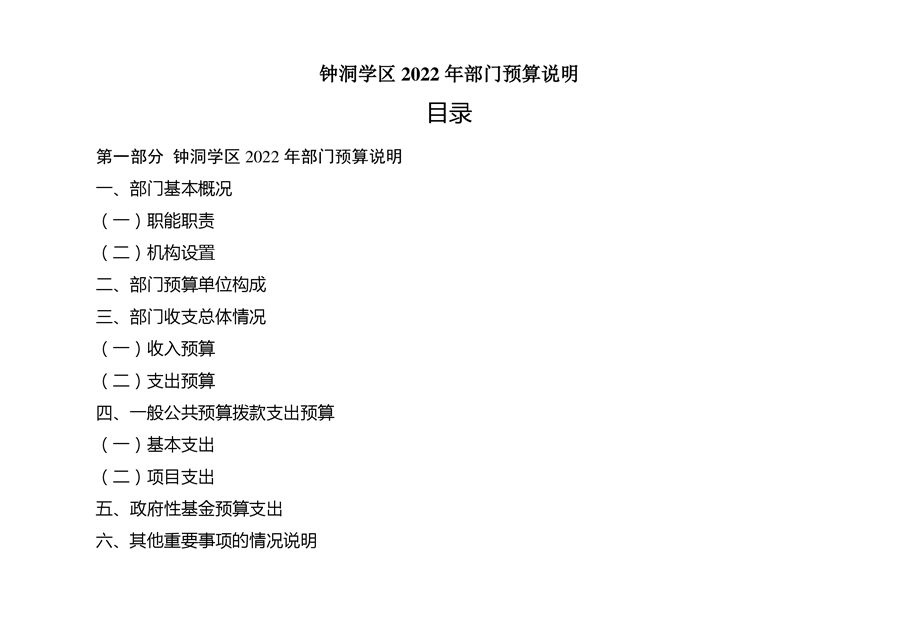 钟洞学区 2022 年部门预算说明

目录

第一部分 钟洞学区 2022 年部门预算说明

一、部门基本概况

（一）职能职责

（二）机构设置

二、部门预算单位构成

三、部门收支总体情况

（一）收入预算

（二）支出预算

四、一般公共预算拨款支出预算

（一）基本支出

（二）项目支出

五、政府性基金预算支出

六、其他重要事项的情况说明